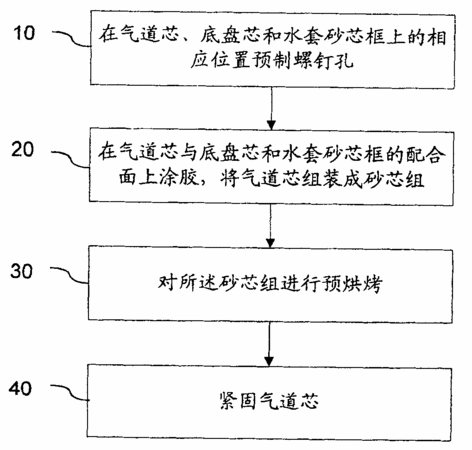 10
在气道芯、底盘芯和水套砂芯框上的相应位置预制螺钉孔

20
在气道芯与底盘芯和水套砂芯框的配合面上涂胶，将气道芯组装成砂芯组

30
对所述砂芯组进行预烘烤

40
紧固气道芯